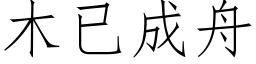 木已成舟